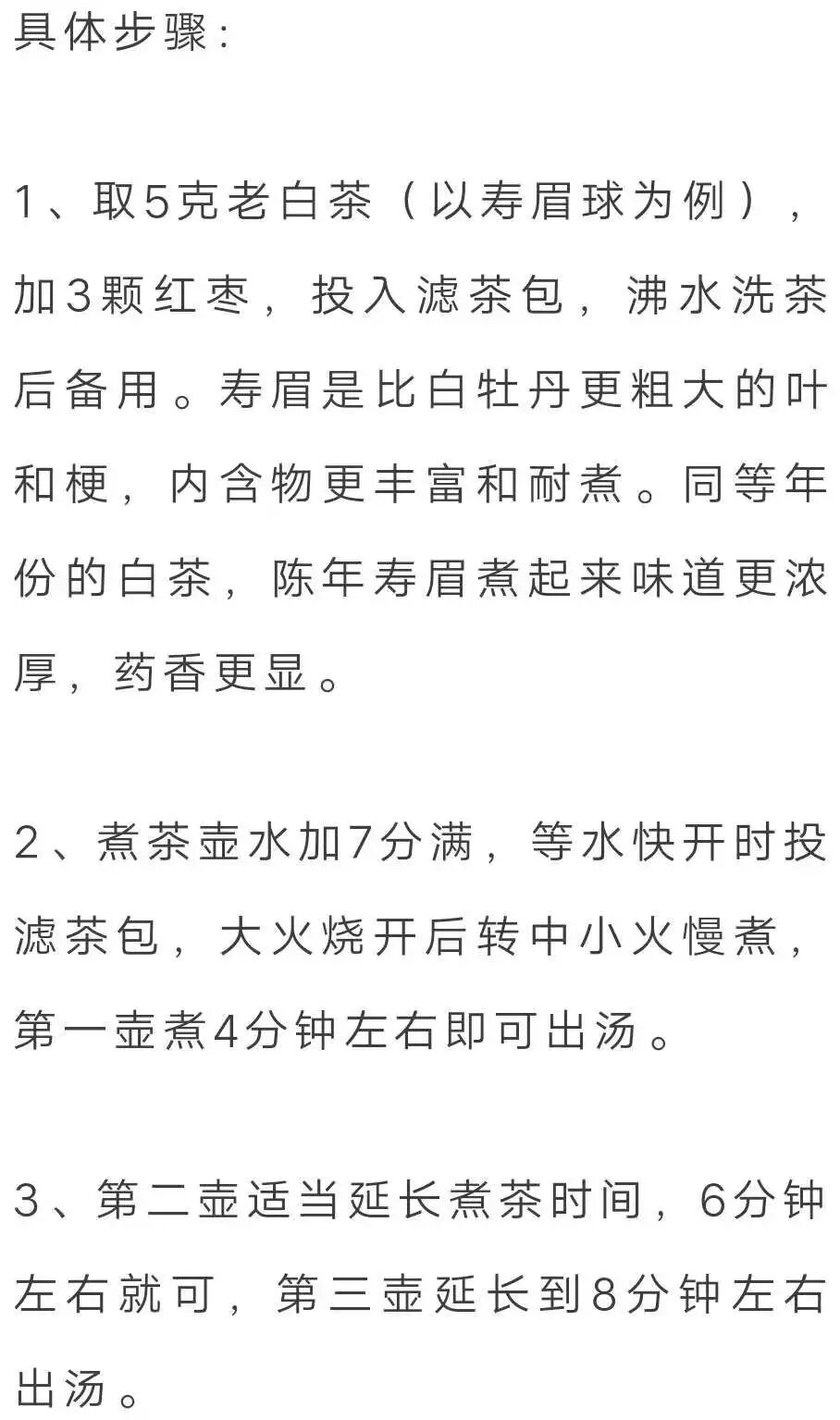 具体步骤:

1、取5克老白茶（以寿眉球为例），加3颗红枣，投入滤茶包，沸水洗茶后备用。寿眉是比白牡丹更粗大的叶和梗，内含物更丰富和耐煮。同等年份的白茶，陈年寿眉煮起来味道更浓厚，药香更显。

2、煮茶壶水加7分满，等水快开时投滤茶包，大火烧开后转中小火慢煮，第一壶煮4分钟左右即可出汤。

3、第二壶适当延长煮茶时间，6分钟左右就可，第三壶延长到8分钟左右出汤。